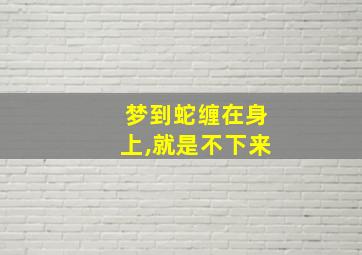 梦到蛇缠在身上,就是不下来